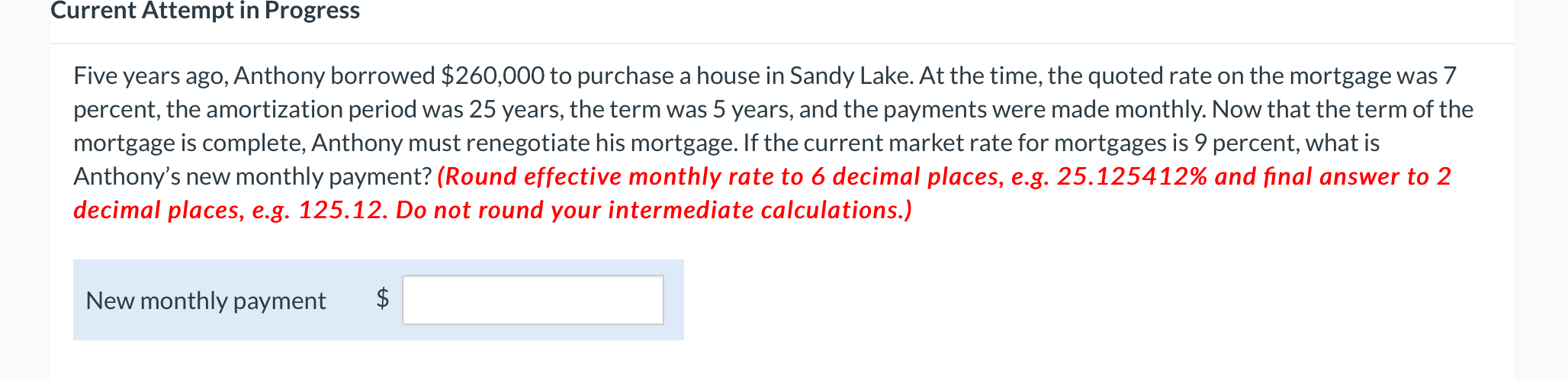 Current Attempt in Progress

Five years ago, Anthony borrowed \$260,000 to purchase a house in Sandy Lake. At the time, the quoted rate on the mortgage was 7 percent, the amortization period was 25 years, the term was 5 years, and the payments were made monthly. Now that the term of the mortgage is complete, Anthony must renegotiate his mortgage. If the current market rate for mortgages is 9 percent, what is Anthony's new monthly payment? (Round effective monthly rate to 6 decimal places, e.g. 25.125412% and final answer to 2 decimal places, e.g. 125.12. Do not round your intermediate calculations.)

New monthly payment \$